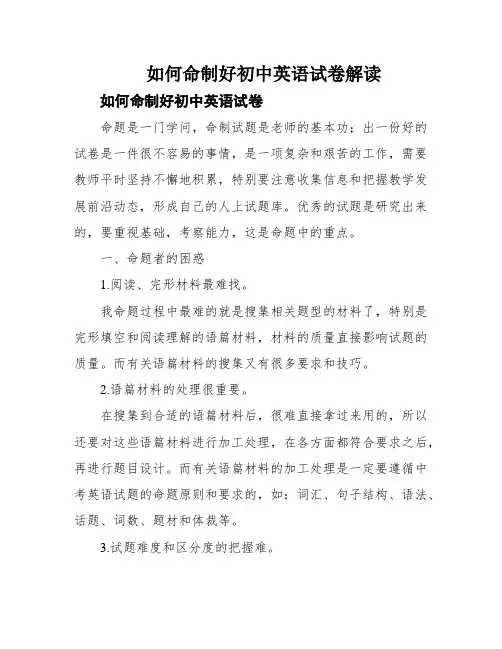 如何命制好初中英语试卷解读

如何命制好初中英语试卷

命题是一门学问，命制试题是老师的基本功；出一份好的试卷是一件很不容易的事情，是一项复杂和艰苦的工作，需要教师平时坚持不懈地积累，特别要注意收集信息和把握教学发展前沿动态，形成自己的人上试题库。优秀的试题是研究出来的，要重视基础，考察能力，这是命题中的重点。

一、命题者的困惑

1.阅读、完形材料最难找。

我命题过程中最难的就是搜集相关题型的材料了，特别是完形填空和阅读理解的语篇材料，材料的质量直接影响试题的质量。而有关语篇材料的搜集又有很多要求和技巧。

2.语篇材料的处理很重要。

在搜集到合适的语篇材料后，很难直接拿过来用的，所以还要对这些语篇材料进行加工处理，在各方面都符合要求之后，再进行题目设计。而有关语篇材料的加工处理是一定要遵循中考英语试题的命题原则和要求的，如：词汇、句子结构、语法、话题、词数、题材和体裁等。

3.试题难度和区分度的把握难。